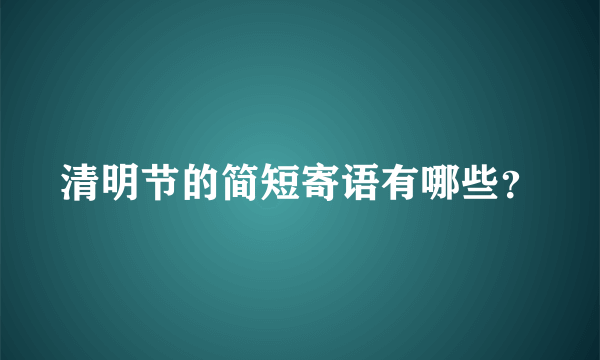 清明节的简短寄语有哪些？